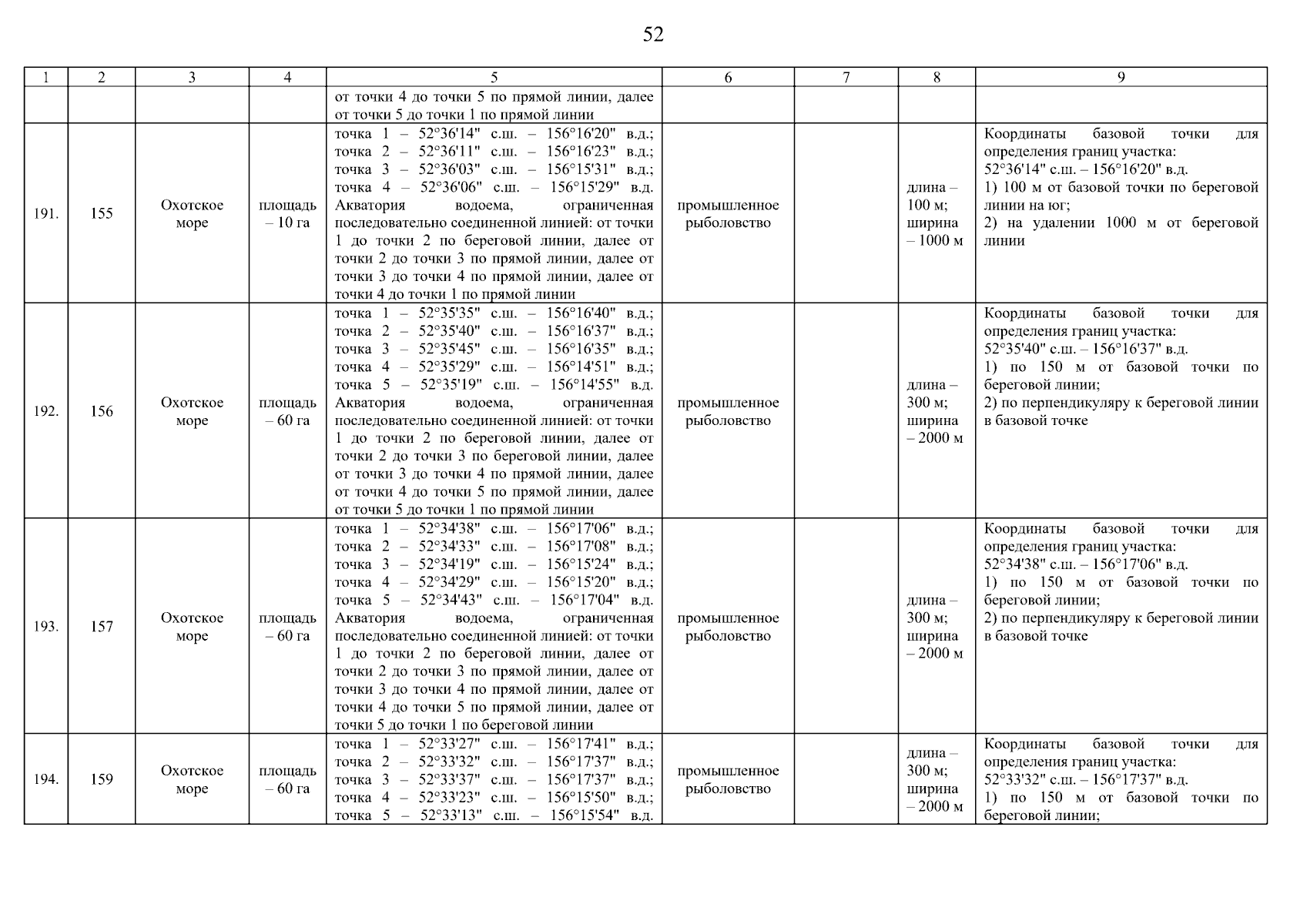 52

| 1 | 2 | 3 | 4 | 5 | 6 | 7 | 8 | 9 |
|---|---|---|---|---|---|---|---|---|
| | | | | от точки 4 до точки 5 по прямой линии, далее от точки 5 до точки 1 по прямой линии | | | | |
| 191. | 155 | Охотское море | площадь – 10 га | точка 1 – 52°36'14" с.ш. – 156°16'20" в.д.; точка 2 – 52°36'11" с.ш. – 156°16'23" в.д.; точка 3 – 52°36'03" с.ш. – 156°15'31" в.д.; точка 4 – 52°36'06" с.ш. – 156°15'29" в.д. Акватория водоема, ограниченная последовательно соединенной линией: от точки 1 до точки 2 по береговой линии, далее от точки 2 до точки 3 по прямой линии, далее от точки 3 до точки 4 по прямой линии, далее от точки 4 до точки 1 по прямой линии | промышленное рыболовство | | длина – 100 м; ширина – 1000 м | Координаты базовой точки для определения границ участка: 52°36'14" с.ш. – 156°16'20" в.д. 1) 100 м от базовой точки по береговой линии на юг; 2) на удалении 1000 м от береговой линии |
| 192. | 156 | Охотское море | площадь – 60 га | точка 1 – 52°35'35" с.ш. – 156°16'40" в.д.; точка 2 – 52°35'40" с.ш. – 156°16'37" в.д.; точка 3 – 52°35'45" с.ш. – 156°16'35" в.д.; точка 4 – 52°35'29" с.ш. – 156°14'51" в.д.; точка 5 – 52°35'19" с.ш. – 156°14'55" в.д. Акватория водоема, ограниченная последовательно соединенной линией: от точки 1 до точки 2 по береговой линии, далее от точки 2 до точки 3 по береговой линии, далее от точки 3 до точки 4 по прямой линии, далее от точки 4 до точки 5 по прямой линии, далее от точки 5 до точки 1 по прямой линии | промышленное рыболовство | | длина – 300 м; ширина – 2000 м | Координаты базовой точки для определения границ участка: 52°35'40" с.ш. – 156°16'37" в.д. 1) по 150 м от базовой точки по береговой линии; 2) по перпендикуляру к береговой линии в базовой точке |
| 193. | 157 | Охотское море | площадь – 60 га | точка 1 – 52°34'38" с.ш. – 156°17'06" в.д.; точка 2 – 52°34'33" с.ш. – 156°17'08" в.д.; точка 3 – 52°34'19" с.ш. – 156°15'24" в.д.; точка 4 – 52°34'29" с.ш. – 156°15'20" в.д.; точка 5 – 52°34'43" с.ш. – 156°17'04" в.д. Акватория водоема, ограниченная последовательно соединенной линией: от точки 1 до точки 2 по береговой линии, далее от точки 2 до точки 3 по прямой линии, далее от точки 3 до точки 4 по прямой линии, далее от точки 4 до точки 5 по прямой линии, далее от точки 5 до точки 1 по береговой линии | промышленное рыболовство | | длина – 300 м; ширина – 2000 м | Координаты базовой точки для определения границ участка: 52°34'38" с.ш. – 156°17'06" в.д. 1) по 150 м от базовой точки по береговой линии; 2) по перпендикуляру к береговой линии в базовой точке |
| 194. | 159 | Охотское море | площадь – 60 га | точка 1 – 52°33'27" с.ш. – 156°17'41" в.д.; точка 2 – 52°33'32" с.ш. – 156°17'37" в.д.; точка 3 – 52°33'37" с.ш. – 156°17'37" в.д.; точка 4 – 52°33'23" с.ш. – 156°15'50" в.д.; точка 5 – 52°33'13" с.ш. – 156°15'54" в.д. | промышленное рыболовство | | длина – 300 м; ширина – 2000 м | Координаты базовой точки для определения границ участка: 52°33'32" с.ш. – 156°17'37" в.д. 1) по 150 м от базовой точки по береговой линии; |